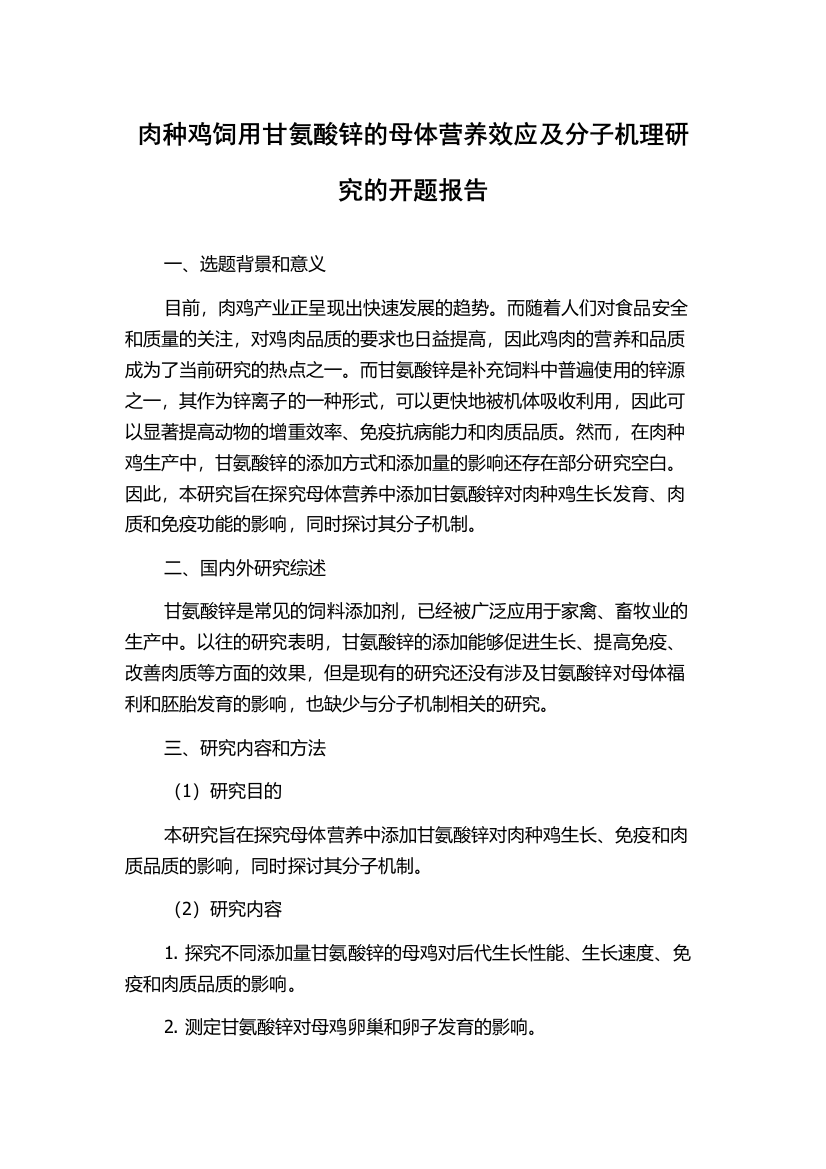 肉种鸡饲用甘氨酸锌的母体营养效应及分子机理研究的开题报告

一、选题背景和意义

目前，肉鸡产业正呈现出快速发展的趋势。而随着人们对食品安全和质量的关注，对鸡肉品质的要求也日益提高，因此鸡肉的营养和品质成为了当前研究的热点之一。而甘氨酸锌是补充饲料中普遍使用的锌源之一，其作为锌离子的一种形式，可以更快地被机体吸收利用，因此可以显著提高动物的增重效率、免疫抗病能力和肉质品质。然而，在肉种鸡生产中，甘氨酸锌的添加方式和添加量的影响还存在部分研究空白。因此，本研究旨在探究母体营养中添加甘氨酸锌对肉种鸡生长发育、肉质和免疫功能的影响，同时探讨其分子机制。

二、国内外研究综述

甘氨酸锌是常见的饲料添加剂，已经被广泛应用于家禽、畜牧业的生产中。以往的研究表明，甘氨酸锌的添加能够促进生长、提高免疫、改善肉质等方面的效果，但是现有的研究还没有涉及甘氨酸锌对母体福利和胚胎发育的影响，也缺少与分子机制相关的研究。

三、研究内容和方法

（1）研究目的

本研究旨在探究母体营养中添加甘氨酸锌对肉种鸡生长、免疫和肉质品质的影响，同时探讨其分子机制。

（2）研究内容

1. 探究不同添加量甘氨酸锌的母鸡对后代生长性能、生长速度、免疫和肉质品质的影响。

2. 测定甘氨酸锌对母鸡卵巢和卵子发育的影响。